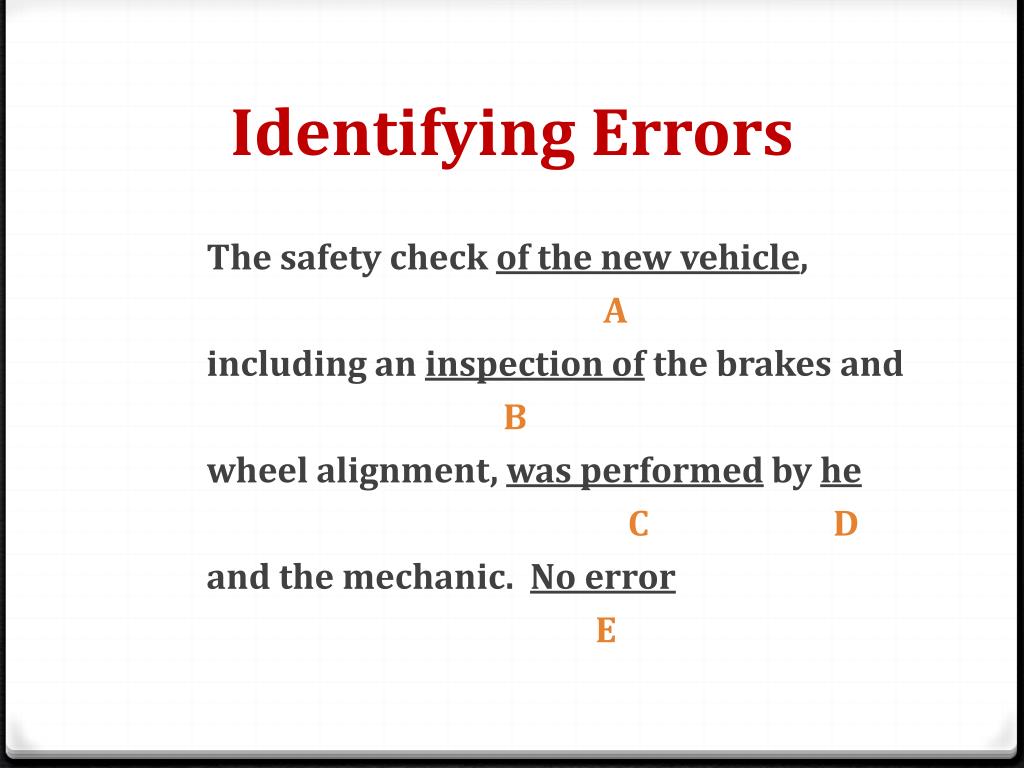 Identifying Errors

The safety check of the new vehicle,
A
including an inspection of the brakes and
B
wheel alignment, was performed by he
C D
and the mechanic. No error
E